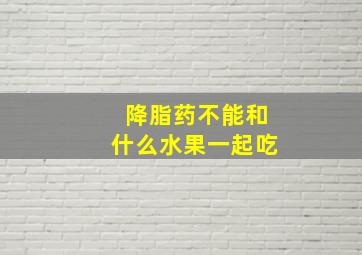 降脂药不能和
什么水果一起吃